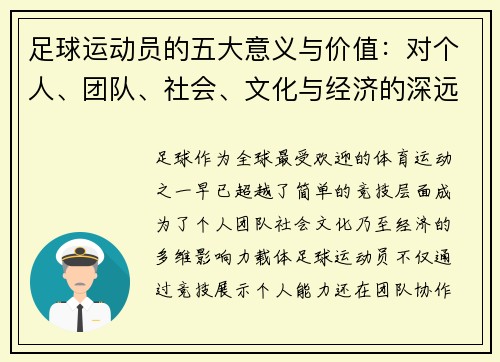 足球运动员的五大意义与价值：对个人、团队、社会、文化与经济的深远

足球作为全球最受欢迎的体育运动之一早已超越了简单的竞技层面成为了个人团队社会文化乃至经济的多维影响力载体足球运动员不仅通过竞技展示个人能力还在团队协作